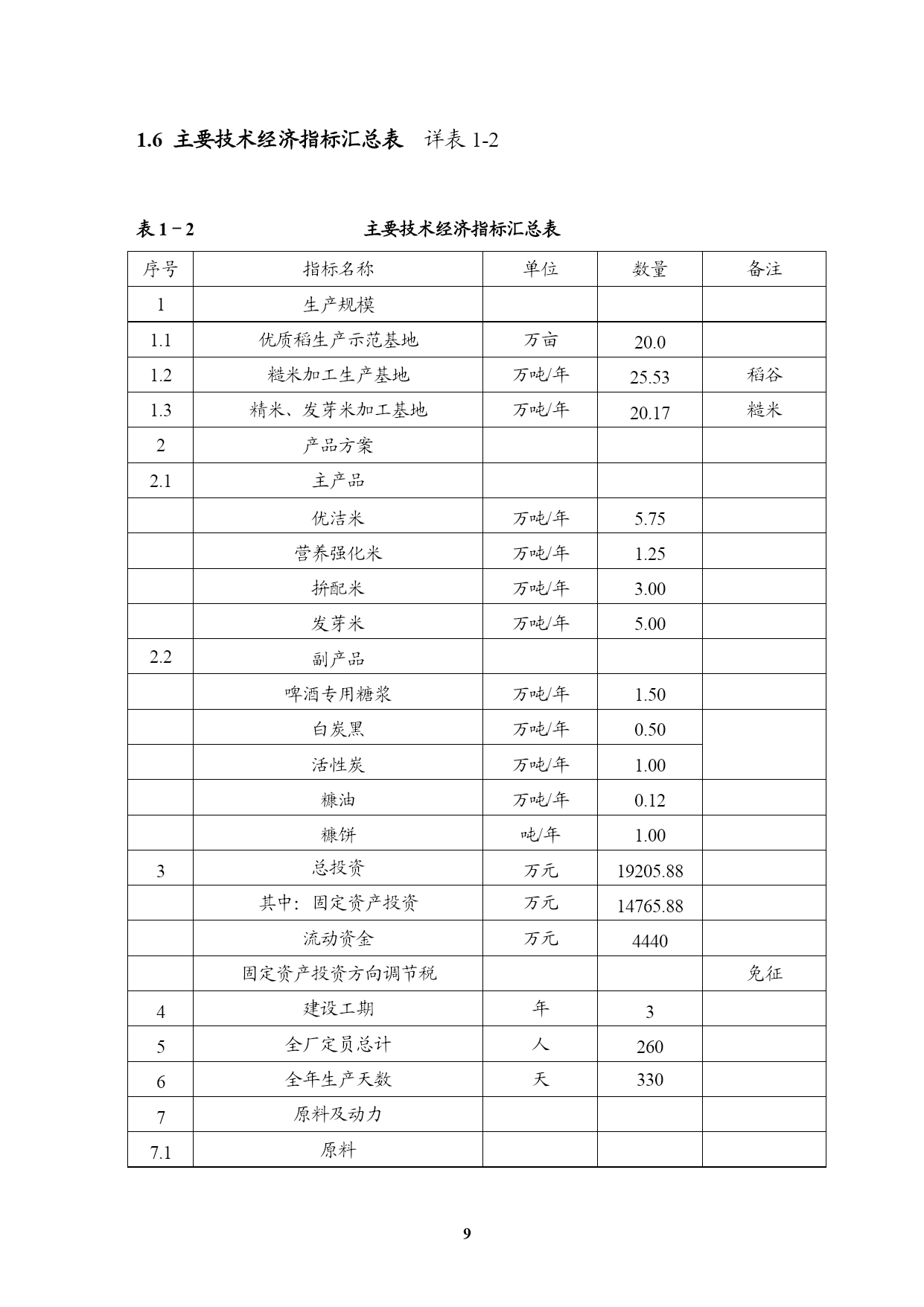 1.6 主要技术经济指标汇总表 详表 1-2

表 1－2 主要技术经济指标汇总表

| 序号 | 指标名称 | 单位 | 数量 | 备注 |
|---|---|---|---|---|
| 1 | 生产规模 | | | |
| 1.1 | 优质稻生产示范基地 | 万亩 | 20.0 | |
| 1.2 | 糙米加工生产基地 | 万吨/年 | 25.53 | 稻谷 |
| 1.3 | 精米、发芽米加工基地 | 万吨/年 | 20.17 | 糙米 |
| 2 | 产品方案 | | | |
| 2.1 | 主产品 | | | |
| | 优洁米 | 万吨/年 | 5.75 | |
| | 营养强化米 | 万吨/年 | 1.25 | |
| | 拚配米 | 万吨/年 | 3.00 | |
| | 发芽米 | 万吨/年 | 5.00 | |
| 2.2 | 副产品 | | | |
| | 啤酒专用糖浆 | 万吨/年 | 1.50 | |
| | 白炭黑 | 万吨/年 | 0.50 | |
| | 活性炭 | 万吨/年 | 1.00 | |
| | 糠油 | 万吨/年 | 0.12 | |
| | 糠饼 | 吨/年 | 1.00 | |
| 3 | 总投资 | 万元 | 19205.88 | |
| | 其中：固定资产投资 | 万元 | 14765.88 | |
| | 流动资金 | 万元 | 4440 | |
| | 固定资产投资方向调节税 | | | 免征 |
| 4 | 建设工期 | 年 | 3 | |
| 5 | 全厂定员总计 | 人 | 260 | |
| 6 | 全年生产天数 | 天 | 330 | |
| 7 | 原料及动力 | | | |
| 7.1 | 原料 | | | |

9